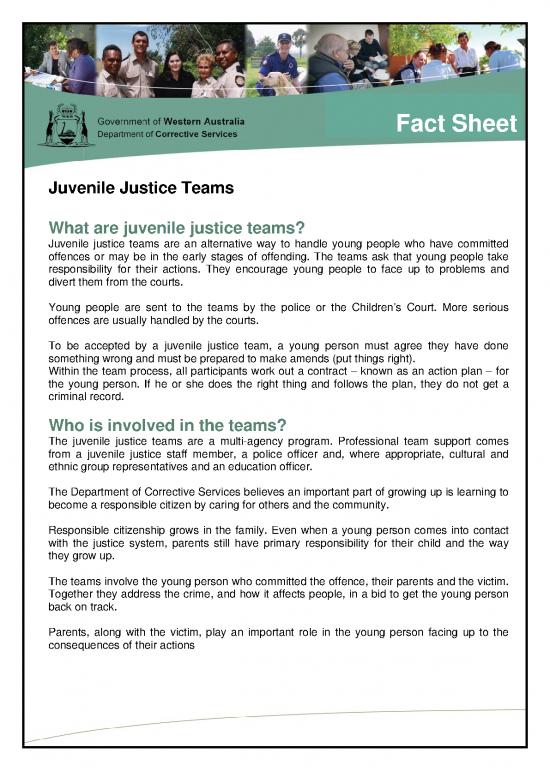 Government of Western Australia
Department of Corrective Services

Fact Sheet

Juvenile Justice Teams

What are juvenile justice teams?

Juvenile justice teams are an alternative way to handle young people who have committed offences or may be in the early stages of offending. The teams ask that young people take responsibility for their actions. They encourage young people to face up to problems and divert them from the courts.

Young people are sent to the teams by the police or the Children's Court. More serious offences are usually handled by the courts.

To be accepted by a juvenile justice team, a young person must agree they have done something wrong and must be prepared to make amends (put things right).
Within the team process, all participants work out a contract – known as an action plan – for the young person. If he or she does the right thing and follows the plan, they do not get a criminal record.

Who is involved in the teams?

The juvenile justice teams are a multi-agency program. Professional team support comes from a juvenile justice staff member, a police officer and, where appropriate, cultural and ethnic group representatives and an education officer.

The Department of Corrective Services believes an important part of growing up is learning to become a responsible citizen by caring for others and the community.

Responsible citizenship grows in the family. Even when a young person comes into contact with the justice system, parents still have primary responsibility for their child and the way they grow up.

The teams involve the young person who committed the offence, their parents and the victim. Together they address the crime, and how it affects people, in a bid to get the young person back on track.

Parents, along with the victim, play an important role in the young person facing up to the consequences of their actions